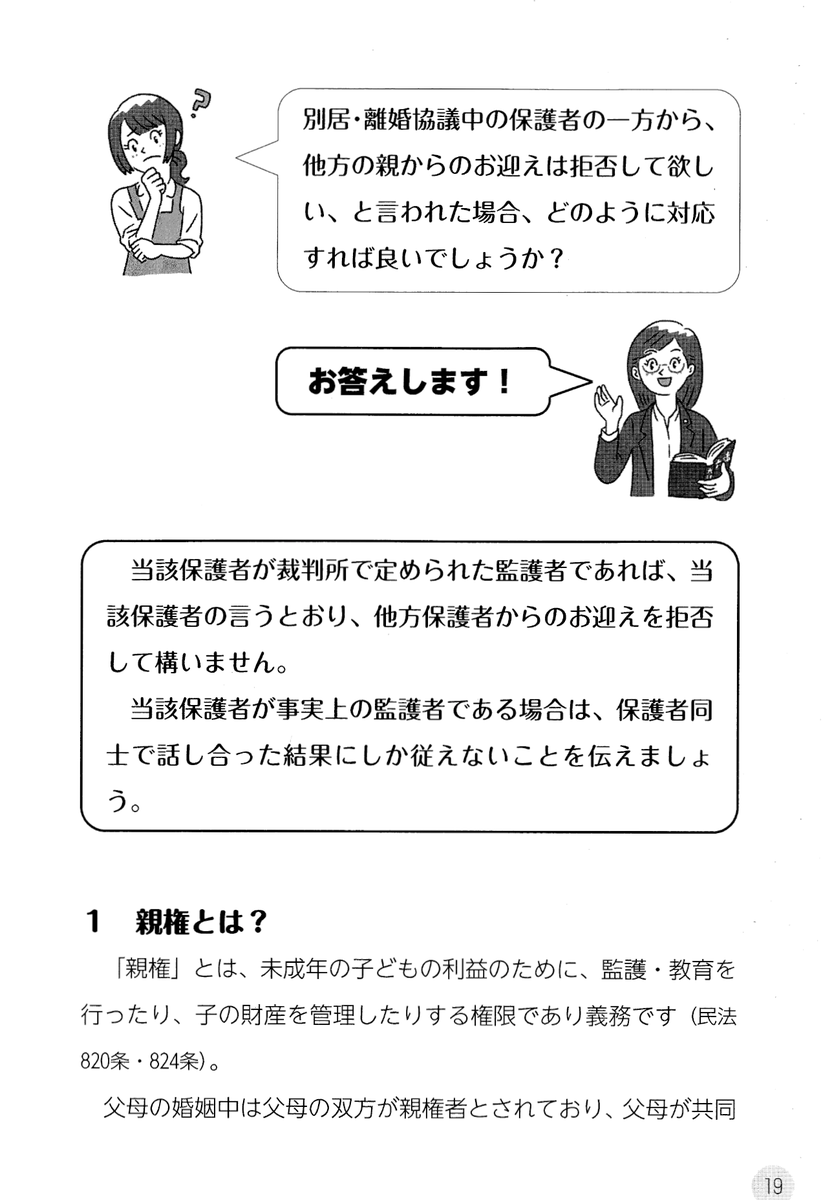 ?

別居・離婚協議中の保護者の一方から、他方の親からのお迎えは拒否して欲しい、と言われた場合、どのように対応すれば良いでしょうか？

お答えします！

当該保護者が裁判所で定められた監護者であれば、当該保護者の言うとおり、他方保護者からのお迎えを拒否して構いません。

当該保護者が事実上の監護者である場合は、保護者同士で話し合った結果にしか従えないことを伝えましょう。

1　親権とは？

「親権」とは、未成年の子どもの利益のために、監護・教育を行ったり、子の財産を管理したりする権限であり義務です（民法820条・824条）。

父母の婚姻中は父母の双方が親権者とされており、父母が共同

19